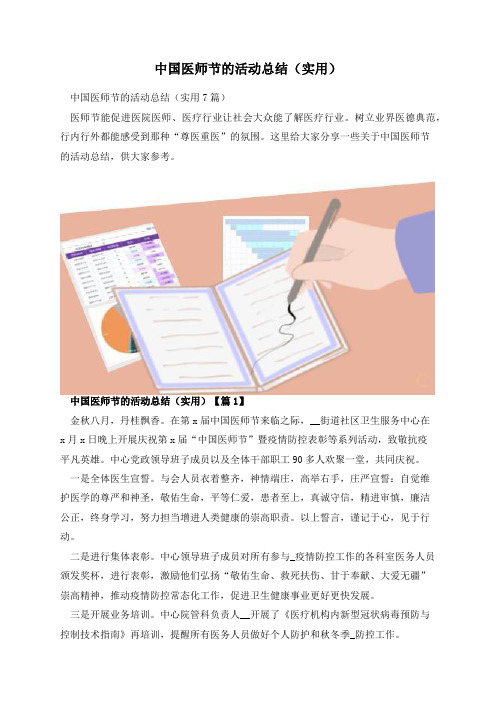 中国医师节的活动总结（实用）

中国医师节的活动总结（实用7篇）

医师节能促进医院医师、医疗行业让社会大众能了解医疗行业。树立业界医德典范，行内行外都能感受到那种“尊医重医”的氛围。这里给大家分享一些关于中国医师节的活动总结，供大家参考。

中国医师节的活动总结（实用）【篇1】

金秋八月，丹桂飘香。在第x届中国医师节来临之际，__街道社区卫生服务中心在x月x日晚上开展庆祝第x届“中国医师节”暨疫情防控表彰等系列活动，致敬抗疫平凡英雄。中心党政领导班子成员以及全体干部职工90多人欢聚一堂，共同庆祝。

一是全体医生宣誓。与会人员衣着整齐，神情端庄，高举右手，庄严宣誓：自觉维护医学的尊严和神圣，敬佑生命，平等仁爱，患者至上，真诚守信，精进审慎，廉洁公正，终身学习，努力担当增进人类健康的崇高职责。以上誓言，谨记于心，见于行动。

二是进行集体表彰。中心领导班子成员对所有参与_疫情防控工作的各科室医务人员颁发奖杯，进行表彰，激励他们弘扬“敬佑生命、救死扶伤、甘于奉献、大爱无疆”崇高精神，推动疫情防控常态化工作，促进卫生健康事业更好更快发展。

三是开展业务培训。中心院管科负责人__开展了《医疗机构内新型冠状病毒预防与控制技术指南》再培训，提醒所有医务人员做好个人防护和秋冬季_防控工作。